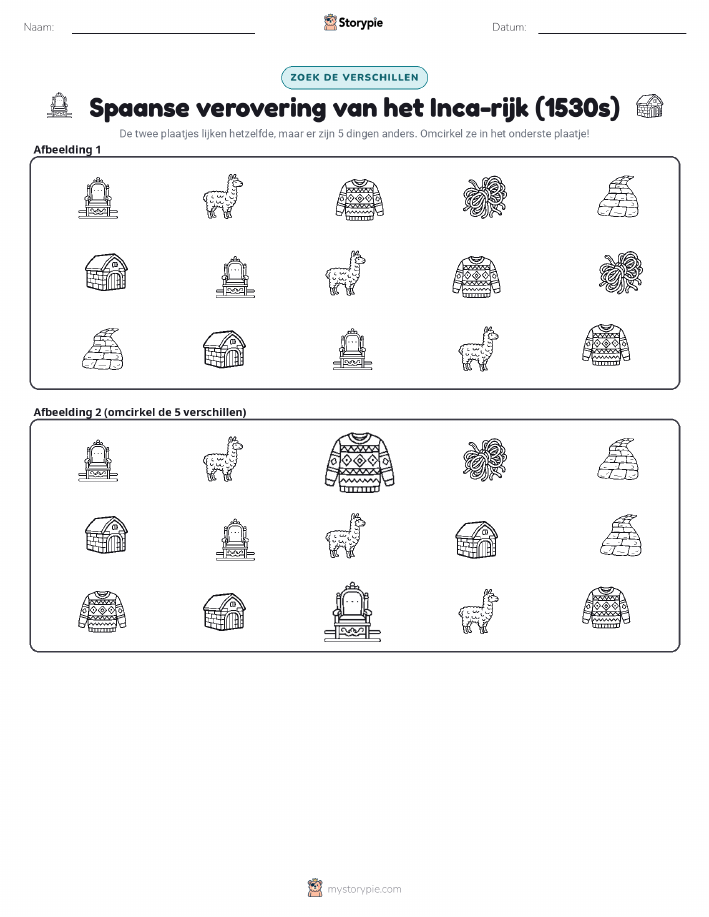 Naam: ____ Storypie Datum: ____

ZOEK DE VERSCHILLEN

Spaanse verovering van het Inca-rijk (1530s)

De twee plaatjes lijken hetzelfde, maar er zijn 5 dingen anders. Omcirkel ze in het onderste plaatje!

Afbeelding 1

Afbeelding 2 (omcirkel de 5 verschillen)

mystorypie.com